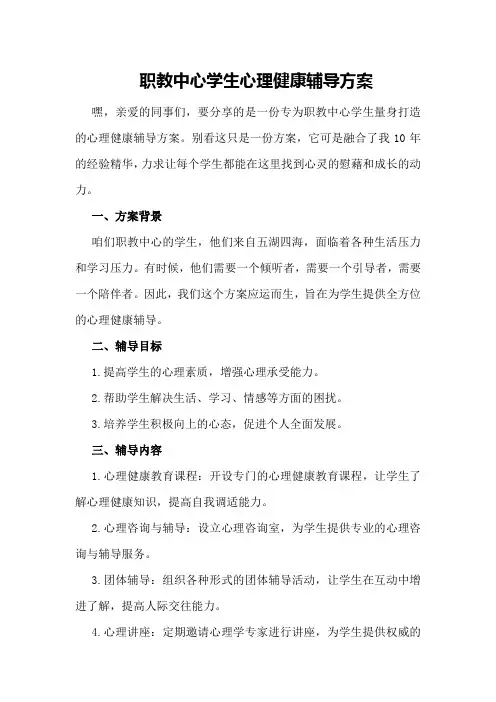 职教中心学生心理健康辅导方案

嘿，亲爱的同事们，要分享的是一份专为职教中心学生量身打造的心理健康辅导方案。别看这只是一份方案，它可是融合了我 10 年的经验精华，力求让每个学生都能在这里找到心灵的慰藉和成长的动力。

一、方案背景

咱们职教中心的学生，他们来自五湖四海，面临着各种生活压力和学习压力。有时候，他们需要一个倾听者，需要一个引导者，需要一个陪伴者。因此，我们这个方案应运而生，旨在为学生提供全方位的心理健康辅导。

二、辅导目标

1.提高学生的心理素质，增强心理承受能力。

2.帮助学生解决生活、学习、情感等方面的困扰。

3.培养学生积极向上的心态，促进个人全面发展。

三、辅导内容

1.心理健康教育课程：开设专门的心理健康教育课程，让学生了解心理健康知识，提高自我调适能力。

2.心理咨询与辅导：设立心理咨询室，为学生提供专业的心理咨询与辅导服务。

3.团体辅导：组织各种形式的团体辅导活动，让学生在互动中增进了解，提高人际交往能力。

4.心理讲座：定期邀请心理学专家进行讲座，为学生提供权威的